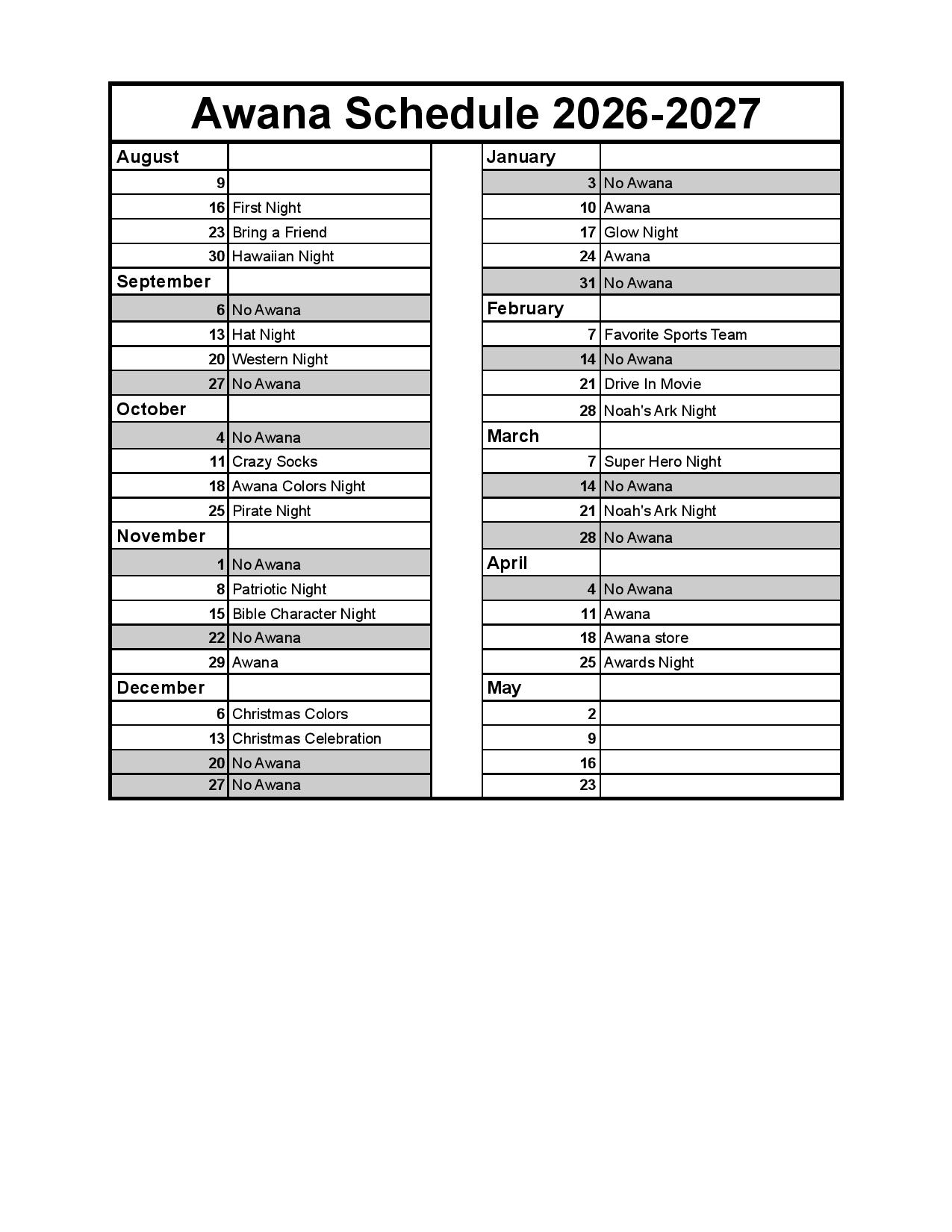 Awana Schedule 2026-2027

| August | |
|---|---|
| 9 | |
| 16 | First Night |
| 23 | Bring a Friend |
| 30 | Hawaiian Night |
| September | |
| 6 | No Awana |
| 13 | Hat Night |
| 20 | Western Night |
| 27 | No Awana |
| October | |
| 4 | No Awana |
| 11 | Crazy Socks |
| 18 | Awana Colors Night |
| 25 | Pirate Night |
| November | |
| 1 | No Awana |
| 8 | Patriotic Night |
| 15 | Bible Character Night |
| 22 | No Awana |
| 29 | Awana |
| December | |
| 6 | Christmas Colors |
| 13 | Christmas Celebration |
| 20 | No Awana |
| 27 | No Awana |

| January | |
|---|---|
| 3 | No Awana |
| 10 | Awana |
| 17 | Glow Night |
| 24 | Awana |
| 31 | No Awana |
| February | |
| 7 | Favorite Sports Team |
| 14 | No Awana |
| 21 | Drive In Movie |
| 28 | Noah's Ark Night |
| March | |
| 7 | Super Hero Night |
| 14 | No Awana |
| 21 | Noah's Ark Night |
| 28 | No Awana |
| April | |
| 4 | No Awana |
| 11 | Awana |
| 18 | Awana store |
| 25 | Awards Night |
| May | |
| 2 | |
| 9 | |
| 16 | |
| 23 | |